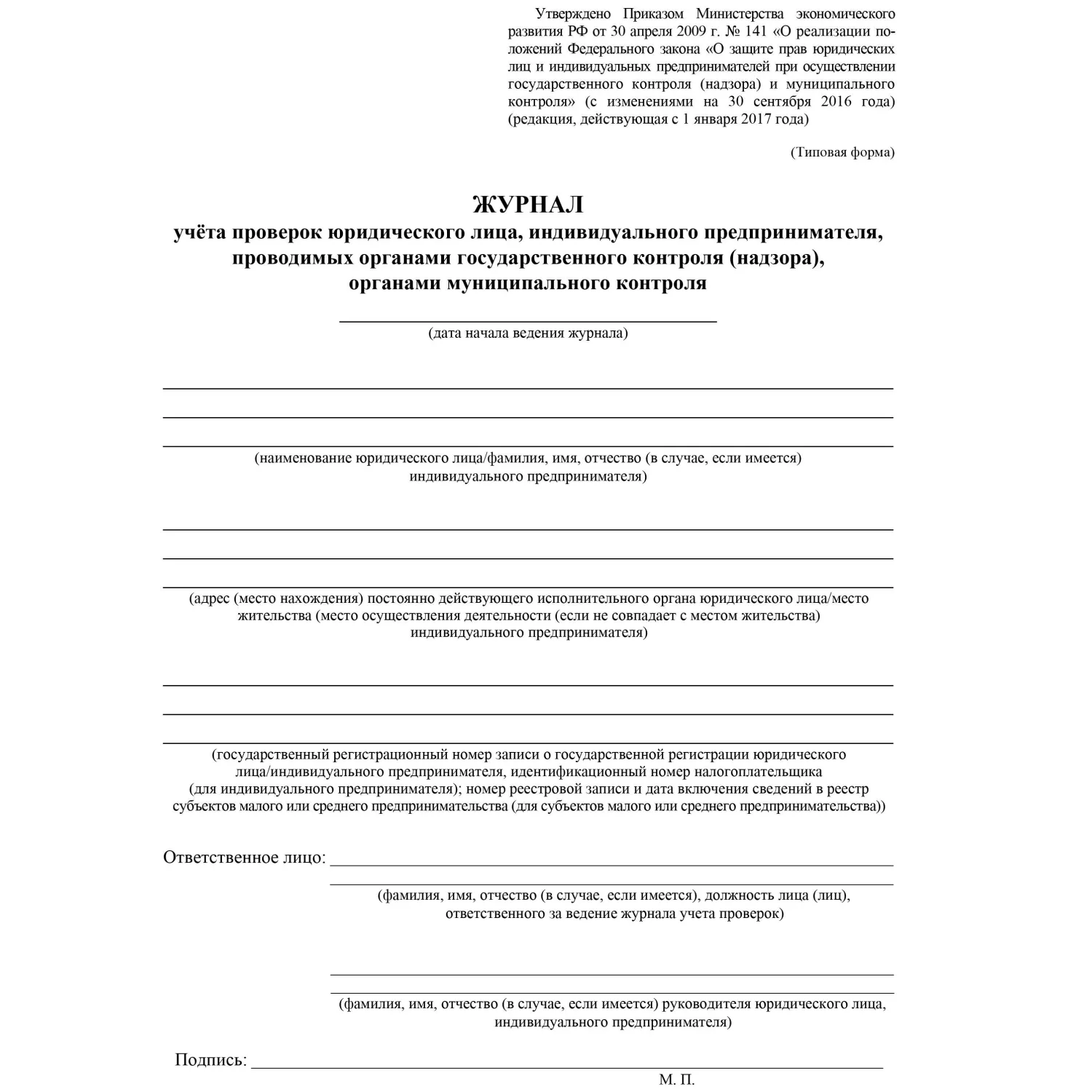 Утверждено Приказом Министерства экономического развития РФ от 30 апреля 2009 г. № 141 «О реализации положений Федерального закона «О защите прав юридических лиц и индивидуальных предпринимателей при осуществлении государственного контроля (надзора) и муниципального контроля» (с изменениями на 30 сентября 2016 года) (редакция, действующая с 1 января 2017 года)

(Типовая форма)

ЖУРНАЛ
учёта проверок юридического лица, индивидуального предпринимателя, проводимых органами государственного контроля (надзора), органами муниципального контроля

(дата начала ведения журнала)

(наименование юридического лица/фамилия, имя, отчество (в случае, если имеется) индивидуального предпринимателя)

(адрес (место нахождения) постоянно действующего исполнительного органа юридического лица/место жительства (место осуществления деятельности (если не совпадает с местом жительства) индивидуального предпринимателя)

(государственный регистрационный номер записи о государственной регистрации юридического лица/индивидуального предпринимателя, идентификационный номер налогоплательщика (для индивидуального предпринимателя); номер реестровой записи и дата включения сведений в реестр субъектов малого или среднего предпринимательства (для субъектов малого или среднего предпринимательства))

Ответственное лицо:

(фамилия, имя, отчество (в случае, если имеется), должность лица (лиц), ответственного за ведение журнала учета проверок)

(фамилия, имя, отчество (в случае, если имеется) руководителя юридического лица, индивидуального предпринимателя)

Подпись:

М. П.